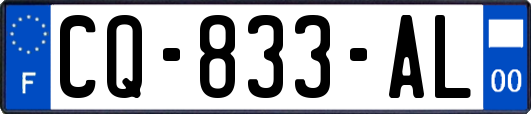 F
CQ-833-AL
00